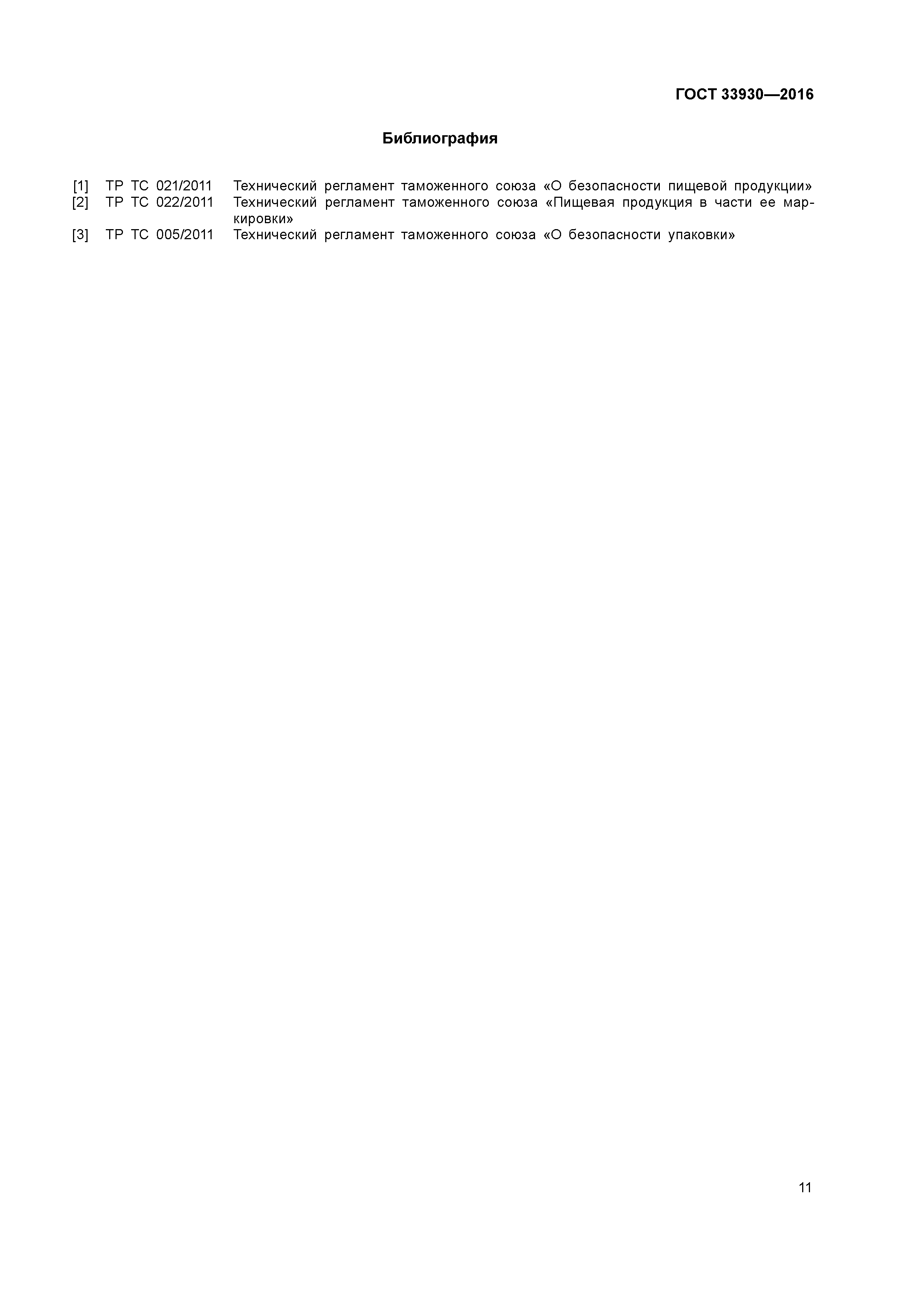 ГОСТ 33930—2016

Библиография

[1] ТР ТС 021/2011 Технический регламент таможенного союза «О безопасности пищевой продукции»
[2] ТР ТС 022/2011 Технический регламент таможенного союза «Пищевая продукция в части ее маркировки»
[3] ТР ТС 005/2011 Технический регламент таможенного союза «О безопасности упаковки»

11